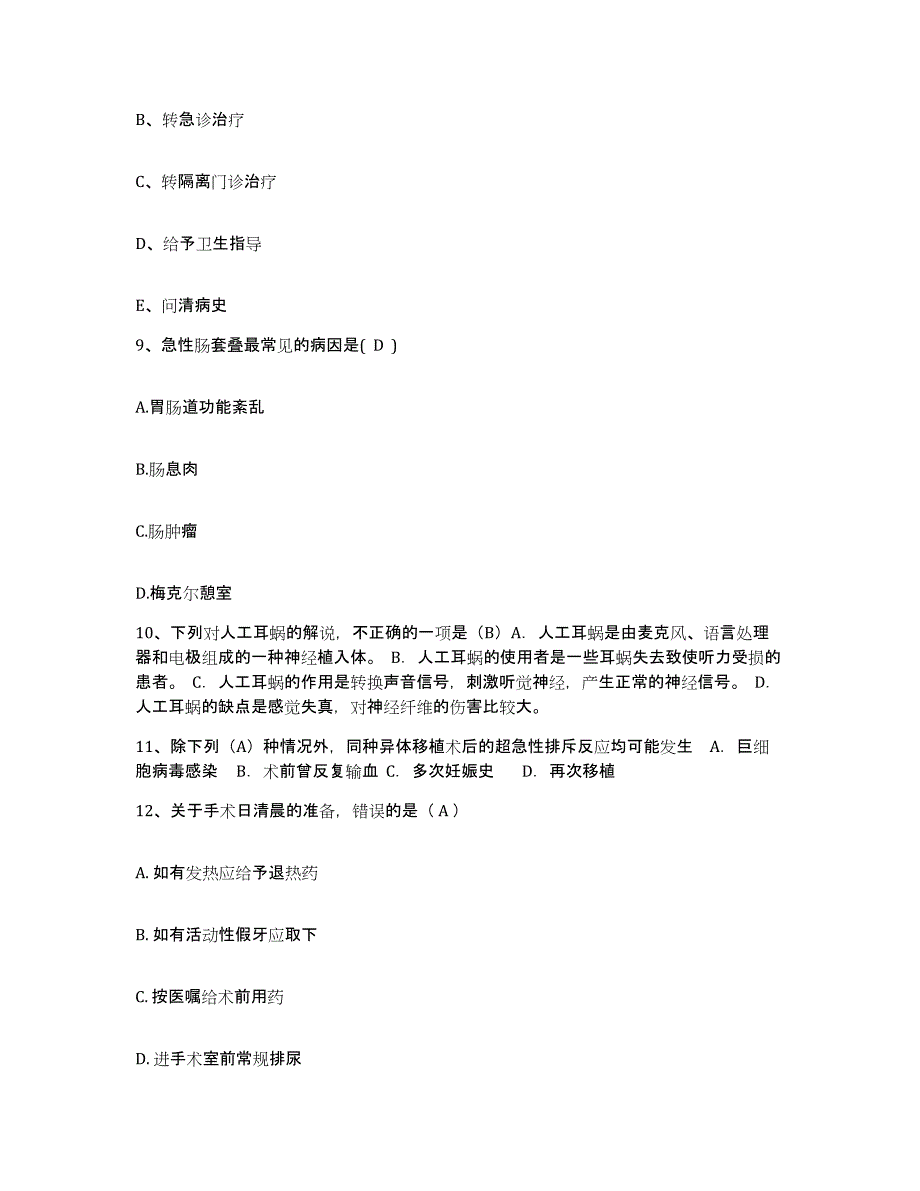 B、转急诊治疗

C、转隔离门诊治疗

D、给予卫生指导

E、问清病史

9、急性肠套叠最常见的病因是( D )

A.胃肠道功能紊乱

B.肠息肉

C.肠肿瘤

D.梅克尔憩室

10、下列对人工耳蜗的解说，不正确的一项是（B）A. 人工耳蜗是由麦克风、语言处理器和电极组成的一种神经植入体。 B. 人工耳蜗的使用者是一些耳蜗失去致使听力受损的患者。 C. 人工耳蜗的作用是转换声音信号，刺激听觉神经，产生正常的神经信号。 D. 人工耳蜗的缺点是感觉失真，对神经纤维的伤害比较大。

11、除下列（A）种情况外，同种异体移植术后的超急性排斥反应均可能发生 A. 巨细胞病毒感染 B. 术前曾反复输血 C. 多次妊娠史 D. 再次移植

12、关于手术日清晨的准备，错误的是（ A ）

A. 如有发热应给予退热药

B. 如有活动性假牙应取下

C. 按医嘱给术前用药

D. 进手术室前常规排尿